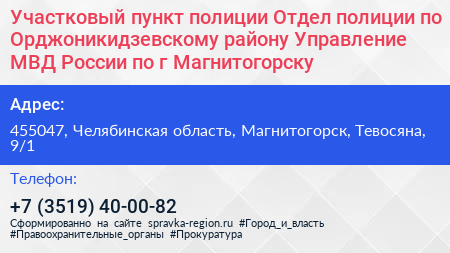 Участковый пункт полиции Отдел полиции по Орджоникидзевскому району Управление МВД России по г Магнитогорску

Адрес:

455047, Челябинская область, Магнитогорск, Тевосяна, 9/1

Телефон:

+7 (3519) 40-00-82

Сформированно на сайте spravka-region.ru #Город_и_власть #Правоохранительные_органы #Прокуратура